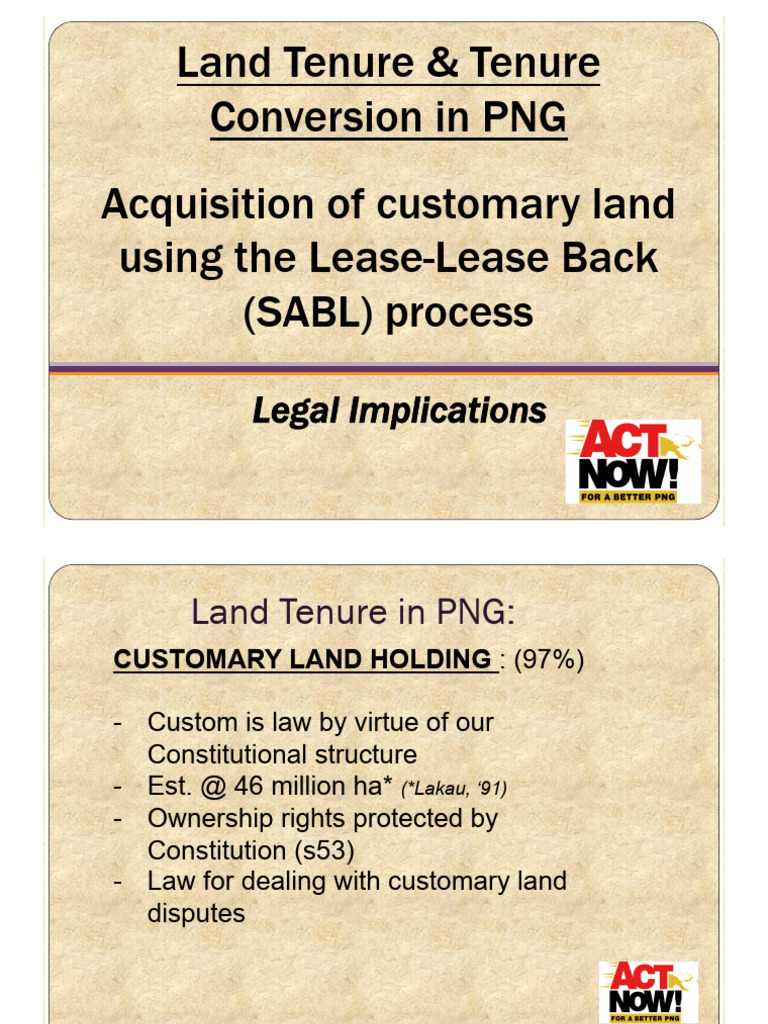 Land Tenure & Tenure Conversion in PNG

Acquisition of customary land using the Lease-Lease Back (SABL) process

Legal Implications

ACT NOW!
FOR A BETTER PNG

Land Tenure in PNG:

CUSTOMARY LAND HOLDING : (97%)

- Custom is law by virtue of our Constitutional structure
- Est. @ 46 million ha* (*Lakau, '91)
- Ownership rights protected by Constitution (s53)
- Law for dealing with customary land disputes

ACT NOW!
FOR A BETTER PNG